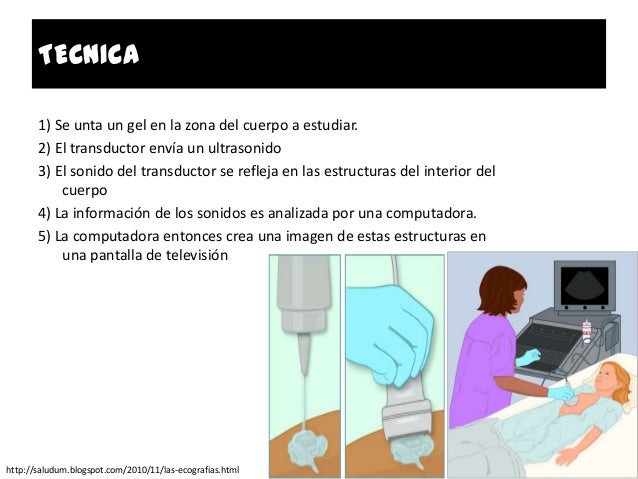 TECNICA

1) Se unta un gel en la zona del cuerpo a estudiar.
2) El transductor envía un ultrasonido
3) El sonido del transductor se refleja en las estructuras del interior del cuerpo
4) La información de los sonidos es analizada por una computadora.
5) La computadora entonces crea una imagen de estas estructuras en una pantalla de televisión

http://saludum.blogspot.com/2010/11/las-ecografias.html